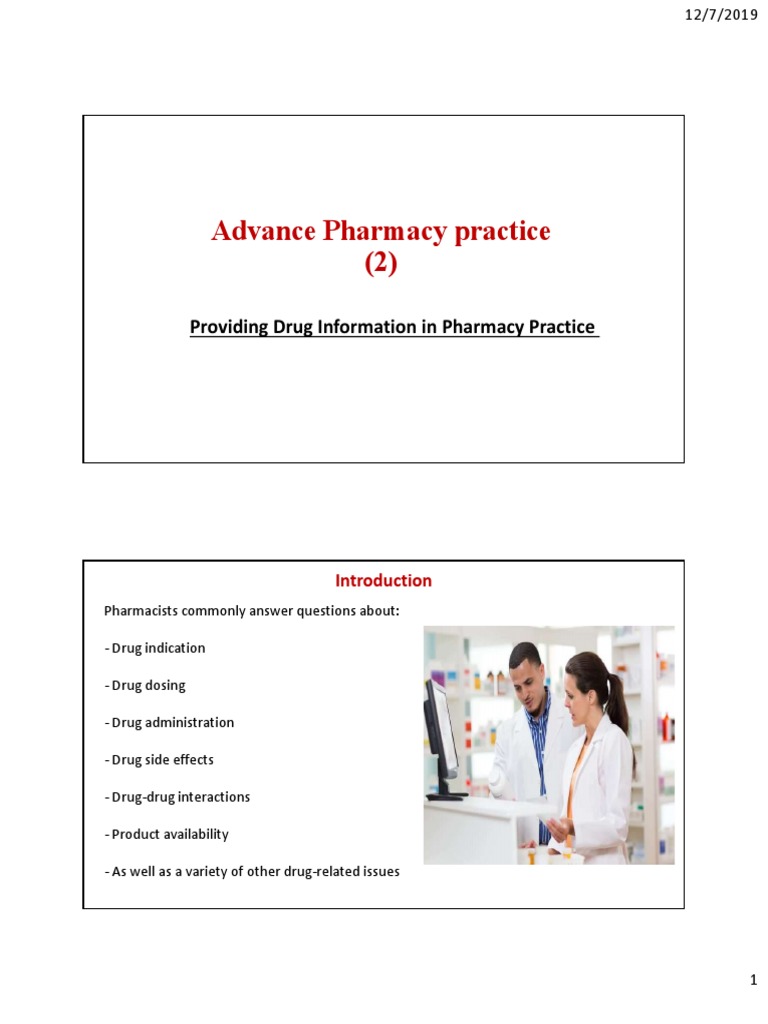 12/7/2019

Advance Pharmacy practice
(2)

Providing Drug Information in Pharmacy Practice

Introduction

Pharmacists commonly answer questions about:

- Drug indication

- Drug dosing

- Drug administration

- Drug side effects

- Drug-drug interactions

- Product availability

- As well as a variety of other drug-related issues

1